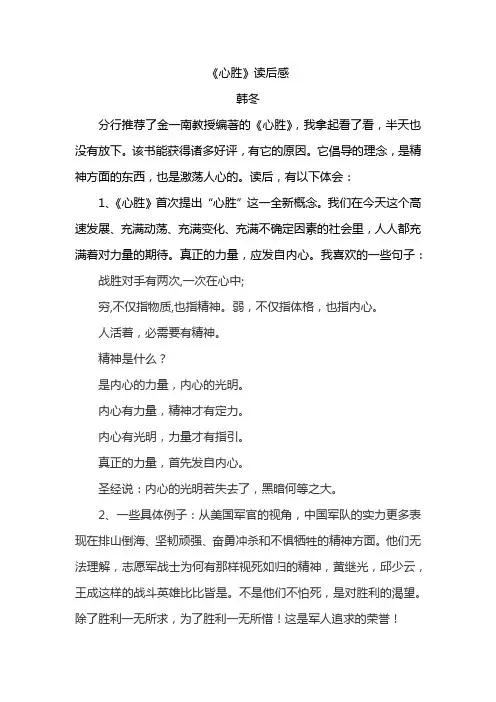 《心胜》读后感

韩冬

分行推荐了金一南教授编著的《心胜》，我拿起看了看，半天也没有放下。该书能获得诸多好评，有它的原因。它倡导的理念，是精神方面的东西，也是激荡人心的。读后，有以下体会：

1、《心胜》首次提出“心胜”这一全新概念。我们在今天这个高速发展、充满动荡、充满变化、充满不确定因素的社会里，人人都充满着对力量的期待。真正的力量，应发自内心。我喜欢的一些句子：

战胜对手有两次,一次在心中;

穷,不仅指物质,也指精神。弱，不仅指体格，也指内心。

人活着，必需要有精神。

精神是什么？

是内心的力量，内心的光明。

内心有力量，精神才有定力。

内心有光明，力量才有指引。

真正的力量，首先发自内心。

圣经说：内心的光明若失去了，黑暗何等之大。

2、一些具体例子：从美国军官的视角，中国军队的实力更多表现在排山倒海、坚韧顽强、奋勇冲杀和不惧牺牲的精神方面。他们无法理解，志愿军战士为何有那样视死如归的精神，黄继光，邱少云，王成这样的战斗英雄比比皆是。不是他们不怕死，是对胜利的渴望。除了胜利一无所求，为了胜利一无所惜！这是军人追求的荣誉！